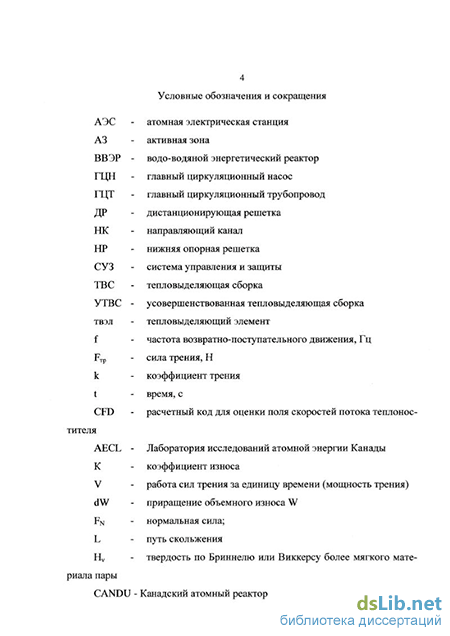 4

Условные обозначения и сокращения

АЭС - атомная электрическая станция

АЗ - активная зона

ВВЭР - водо-водяной энергетический реактор

ГЦН - главный циркуляционный насос

ГЦТ - главный циркуляционный трубопровод

ДР - дистанционирующая решетка

НК - направляющий канал

НР - нижняя опорная решетка

СУЗ - система управления и защиты

ТВС - тепловыделяющая сборка

УТВС - усовершенствованная тепловыделяющая сборка

твэл - тепловыделяющий элемент

f - частота возвратно-поступательного движения, Гц

$F_{тр}$ - сила трения, Н

k - коэффициент трения

t - время, с

CFD - расчетный код для оценки поля скоростей потока теплоносителя

AECL - Лаборатория исследований атомной энергии Канады

К - коэффициент износа

V - работа сил трения за единицу времени (мощность трения)

dW - приращение объемного износа W

$F_N$ - нормальная сила;

L - путь скольжения

$H_v$ - твердость по Бриннелю или Виккерсу более мягкого материала пары

CANDU - Канадский атомный реактор

dsLib.net
библиотека диссертаций